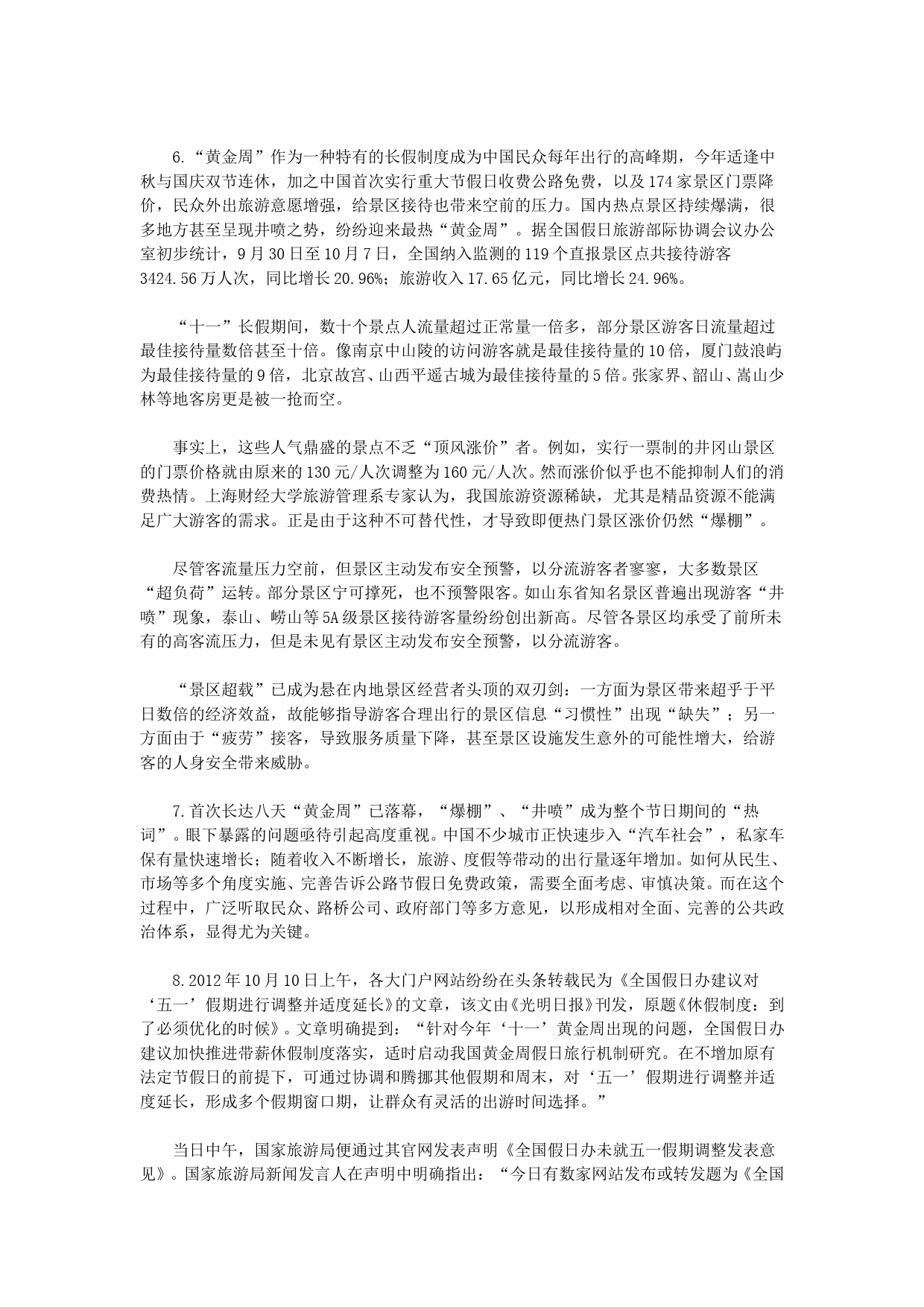 6.“黄金周”作为一种特有的长假制度成为中国民众每年出行的高峰期，今年适逢中秋与国庆双节连休，加之中国首次实行重大节假日收费公路免费，以及174家景区门票降价，民众外出旅游意愿增强，给景区接待也带来空前的压力。国内热点景区持续爆满，很多地方甚至呈现井喷之势，纷纷迎来最热“黄金周”。据全国假日旅游部际协调会议办公室初步统计，9月30日至10月7日，全国纳入监测的119个直报景区点共接待游客3424.56万人次，同比增长20.96%；旅游收入17.65亿元，同比增长24.96%。

“十一”长假期间，数十个景点人流量超过正常量一倍多，部分景区游客日流量超过最佳接待量数倍甚至十倍。像南京中山陵的访问游客就是最佳接待量的10倍，厦门鼓浪屿为最佳接待量的9倍，北京故宫、山西平遥古城为最佳接待量的5倍。张家界、韶山、嵩山少林等地客房更是被一抢而空。

事实上，这些人气鼎盛的景点不乏“顶风涨价”者。例如，实行一票制的井冈山景区的门票价格就由原来的130元/人次调整为160元/人次。然而涨价似乎也不能抑制人们的消费热情。上海财经大学旅游管理系专家认为，我国旅游资源稀缺，尤其是精品资源不能满足广大游客的需求。正是由于这种不可替代性，才导致即便热门景区涨价仍然“爆棚”。

尽管客流量压力空前，但景区主动发布安全预警，以分流游客者寥寥，大多数景区“超负荷”运转。部分景区宁可撑死，也不预警限客。如山东省知名景区普遍出现游客“井喷”现象，泰山、崂山等5A级景区接待游客量纷纷创出新高。尽管各景区均承受了前所未有的高客流压力，但是未见有景区主动发布安全预警，以分流游客。

“景区超载”已成为悬在内地景区经营者头顶的双刃剑：一方面为景区带来超乎于平日数倍的经济效益，故能够指导游客合理出行的景区信息“习惯性”出现“缺失”；另一方面由于“疲劳”接客，导致服务质量下降，甚至景区设施发生意外的可能性增大，给游客的人身安全带来威胁。

7.首次长达八天“黄金周”已落幕，“爆棚”、“井喷”成为整个节日期间的“热词”。眼下暴露的问题亟待引起高度重视。中国不少城市正快速步入“汽车社会”，私家车保有量快速增长；随着收入不断增长，旅游、度假等带动的出行量逐年增加。如何从民生、市场等多个角度实施、完善告诉公路节假日免费政策，需要全面考虑、审慎决策。而在这个过程中，广泛听取民众、路桥公司、政府部门等多方意见，以形成相对全面、完善的公共政治体系，显得尤为关键。

8.2012年10月10日上午，各大门户网站纷纷在头条转载民为《全国假日办建议对‘五一’假期进行调整并适度延长》的文章，该文由《光明日报》刊发，原题《休假制度：到了必须优化的时候》。文章明确提到：“针对今年‘十一’黄金周出现的问题，全国假日办建议加快推进带薪休假制度落实，适时启动我国黄金周假日旅行机制研究。在不增加原有法定节假日的前提下，可通过协调和腾挪其他假期和周末，对‘五一’假期进行调整并适度延长，形成多个假期窗口期，让群众有灵活的出游时间选择。”

当日中午，国家旅游局便通过其官网发表声明《全国假日办未就五一假期调整发表意见》。国家旅游局新闻发言人在声明中明确指出：“今日有数家网站发布或转发题为《全国